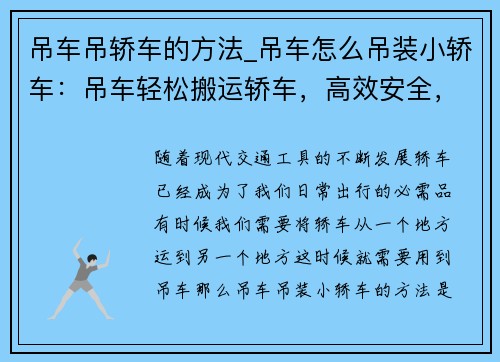 吊车吊轿车的方法_吊车怎么吊装小轿车：吊车轻松搬运轿车，高效安全，

随着现代交通工具的不断发展轿车已经成为了我们日常出行的必需品有时候我们需要将轿车从一个地方运到另一个地方这时候就需要用到吊车那么吊车吊装小轿车的方法是